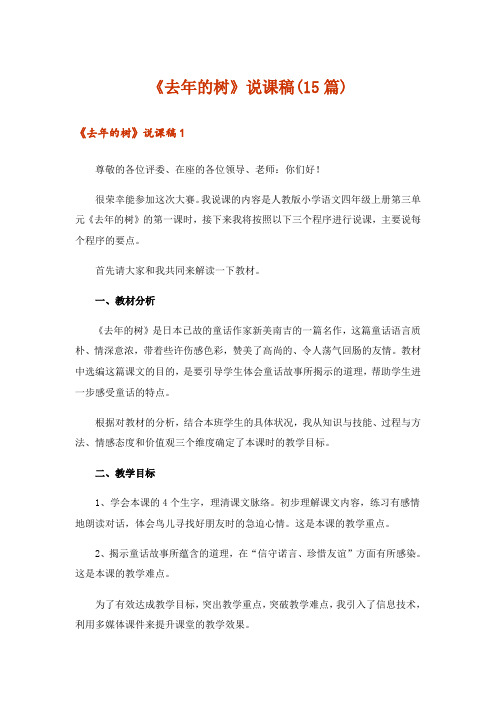 《去年的树》说课稿(15篇)

《去年的树》说课稿1

尊敬的各位评委、在座的各位领导、老师：你们好！

很荣幸能参加这次大赛。我说课的内容是人教版小学语文四年级上册第三单元《去年的树》的第一课时，接下来我将按照以下三个程序进行说课，主要说每个程序的要点。

首先请大家和我共同来解读一下教材。

一、教材分析

《去年的树》是日本已故的童话作家新美南吉的一篇名作，这篇童话语言质朴、情深意浓，带着些许伤感色彩，赞美了高尚的、令人荡气回肠的友情。教材中选编这篇课文的目的，是要引导学生体会童话故事所揭示的道理，帮助学生进一步感受童话的特点。

根据对教材的分析，结合本班学生的具体状况，我从知识与技能、过程与方法、情感态度和价值观三个维度确定了本课时的教学目标。

二、教学目标

1、学会本课的4个生字，理清课文脉络。初步理解课文内容，练习有感情地朗读对话，体会鸟儿寻找好朋友时的急迫心情。这是本课的教学重点。

2、揭示童话故事所蕴含的道理，在“信守诺言、珍惜友谊”方面有所感染。这是本课的教学难点。

为了有效达成教学目标，突出教学重点，突破教学难点，我引入了信息技术，利用多媒体课件来提升课堂的教学效果。